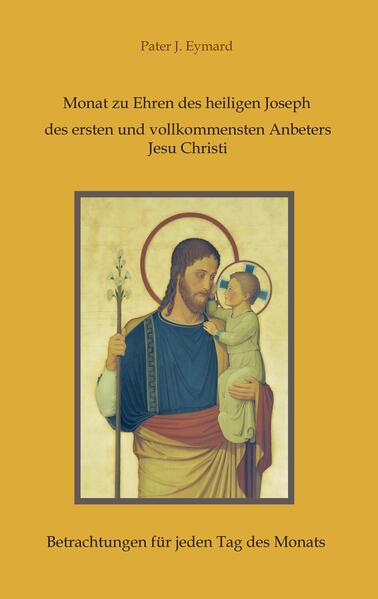 Pater J. Eymard

Monat zu Ehren des heiligen Joseph
des ersten und vollkommensten Anbeters
Jesu Christi

Betrachtungen für jeden Tag des Monats